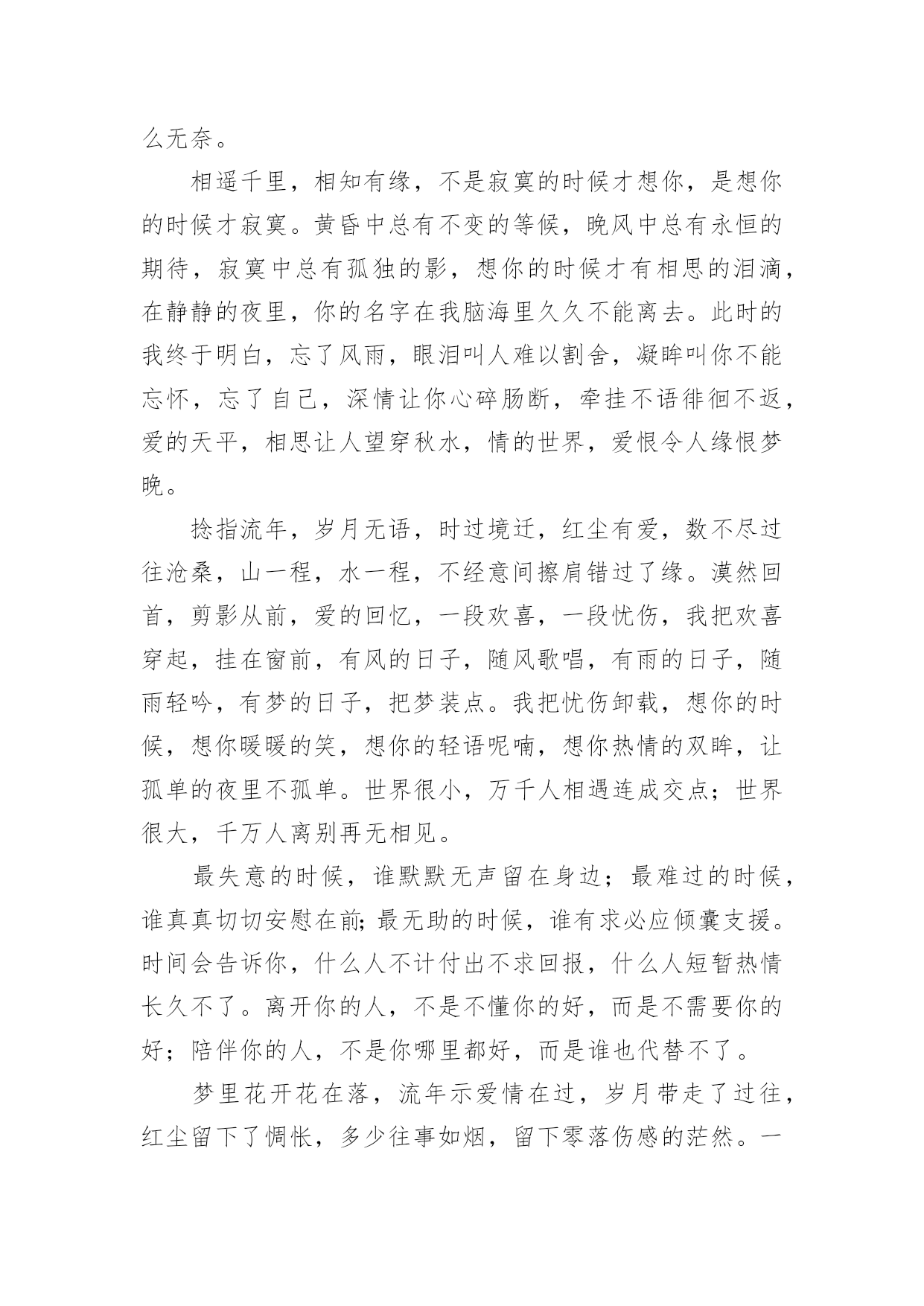 么无奈。

相遥千里，相知有缘，不是寂寞的时候才想你，是想你的时候才寂寞。黄昏中总有不变的等候，晚风中总有永恒的期待，寂寞中总有孤独的影，想你的时候才有相思的泪滴，在静静的夜里，你的名字在我脑海里久久不能离去。此时的我终于明白，忘了风雨，眼泪叫人难以割舍，凝眸叫你不能忘怀，忘了自己，深情让你心碎肠断，牵挂不语徘徊不返，爱的天平，相思让人望穿秋水，情的世界，爱恨令人缘恨梦晚。

捻指流年，岁月无语，时过境迁，红尘有爱，数不尽过往沧桑，山一程，水一程，不经意间擦肩错过了缘。漠然回首，剪影从前，爱的回忆，一段欢喜，一段忧伤，我把欢喜穿起，挂在窗前，有风的日子，随风歌唱，有雨的日子，随雨轻吟，有梦的日子，把梦装点。我把忧伤卸载，想你的时候，想你暖暖的笑，想你的轻语呢喃，想你热情的双眸，让孤单的夜里不孤单。世界很小，万千人相遇连成交点；世界很大，千万人离别再无相见。

最失意的时候，谁默默无声留在身边；最难过的时候，谁真真切切安慰在前;最无助的时候，谁有求必应倾囊支援。时间会告诉你，什么人不计付出不求回报，什么人短暂热情长久不了。离开你的人，不是不懂你的好，而是不需要你的好；陪伴你的人，不是你哪里都好，而是谁也代替不了。

梦里花开花在落，流年示爱情在过，岁月带走了过往，红尘留下了惆怅，多少往事如烟，留下零落伤感的茫然。一